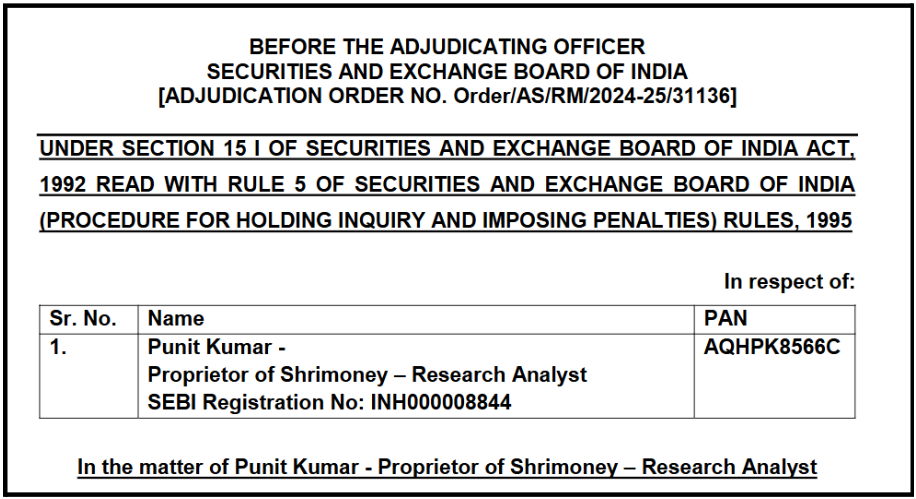 BEFORE THE ADJUDICATING OFFICER
SECURITIES AND EXCHANGE BOARD OF INDIA
[ADJUDICATION ORDER NO. Order/AS/RM/2024-25/31136]

UNDER SECTION 15 I OF SECURITIES AND EXCHANGE BOARD OF INDIA ACT, 1992 READ WITH RULE 5 OF SECURITIES AND EXCHANGE BOARD OF INDIA (PROCEDURE FOR HOLDING INQUIRY AND IMPOSING PENALTIES) RULES, 1995

In respect of:

| Sr. No. | Name | PAN |
|---|---|---|
| 1. | Punit Kumar - Proprietor of Shrimoney – Research Analyst SEBI Registration No: INH000008844 | AQHPK8566C |

In the matter of Punit Kumar - Proprietor of Shrimoney – Research Analyst